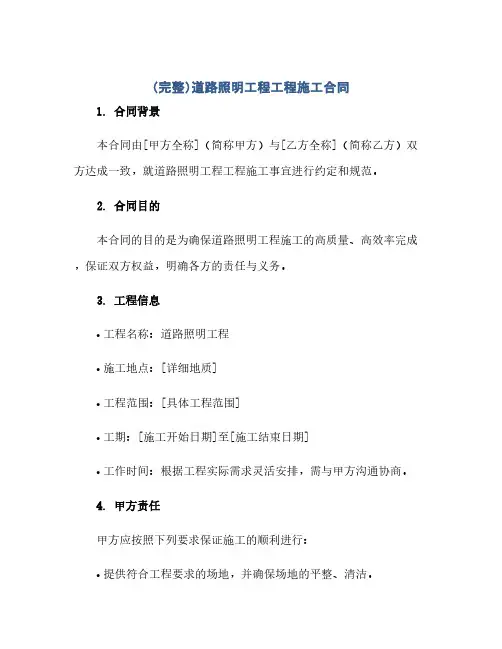 (完整)道路照明工程工程施工合同

1. 合同背景

本合同由[甲方全称]（简称甲方）与[乙方全称]（简称乙方）双方达成一致，就道路照明工程工程施工事宜进行约定和规范。

2. 合同目的

本合同的目的是为确保道路照明工程施工的高质量、高效率完成，保证双方权益，明确各方的责任与义务。

3. 工程信息

• 工程名称：道路照明工程

• 施工地点：[详细地质]

• 工程范围：[具体工程范围]

• 工期：[施工开始日期]至[施工结束日期]

• 工作时间：根据工程实际需求灵活安排，需与甲方沟通协商。

4. 甲方责任

甲方应按照下列要求保证施工的顺利进行：

• 提供符合工程要求的场地，并确保场地的平整、清洁。